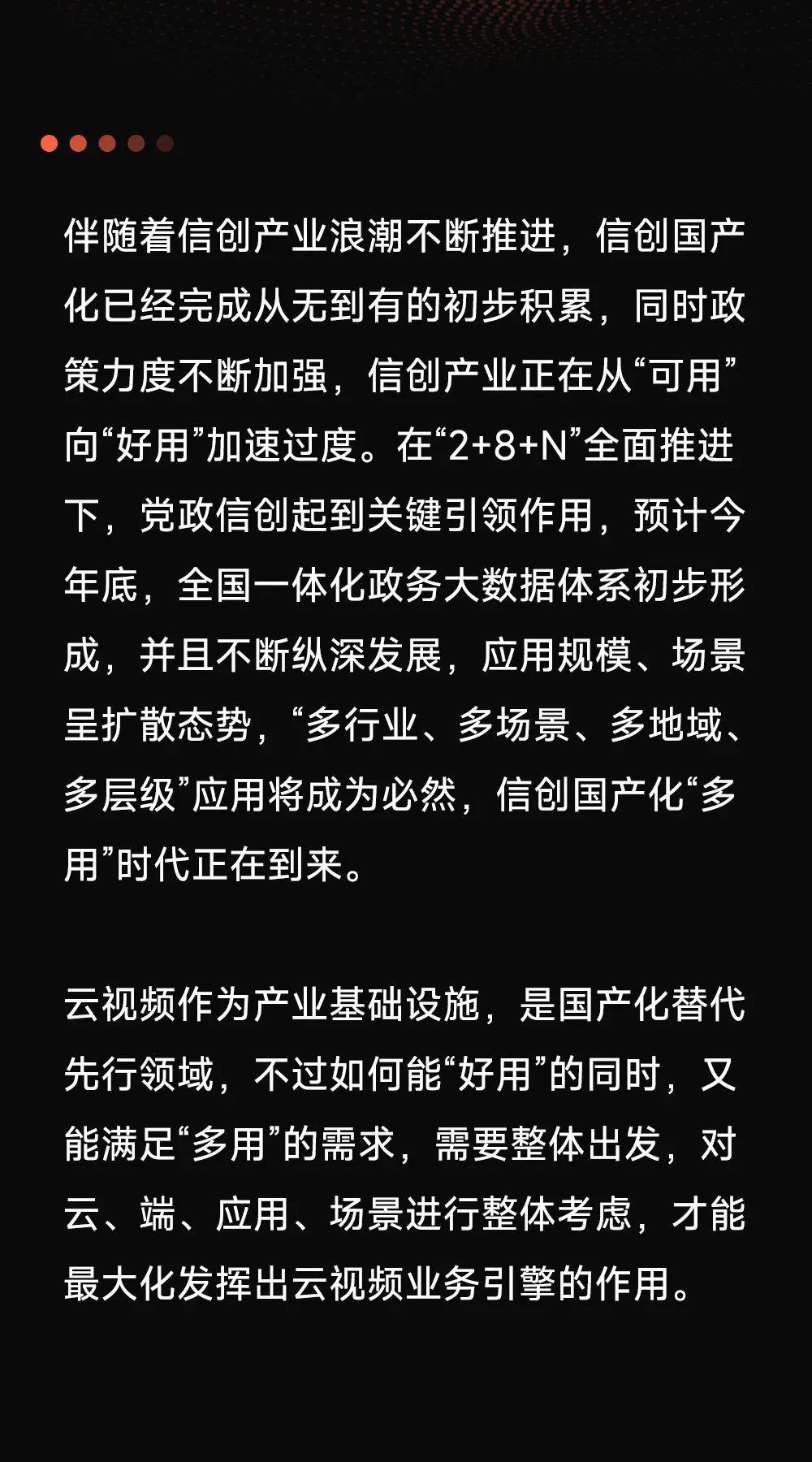 伴随着信创产业浪潮不断推进，信创国产化已经完成从无到有的初步积累，同时政策力度不断加强，信创产业正在从“可用”向“好用”加速过度。在“2+8+N”全面推进下，党政信创起到关键引领作用，预计今年底，全国一体化政务大数据体系初步形成，并且不断纵深发展，应用规模、场景呈扩散态势，“多行业、多场景、多地域、多层级”应用将成为必然，信创国产化“多用”时代正在到来。

云视频作为产业基础设施，是国产化替代先行领域，不过如何能“好用”的同时，又能满足“多用”的需求，需要整体出发，对云、端、应用、场景进行整体考虑，才能最大化发挥出云视频业务引擎的作用。